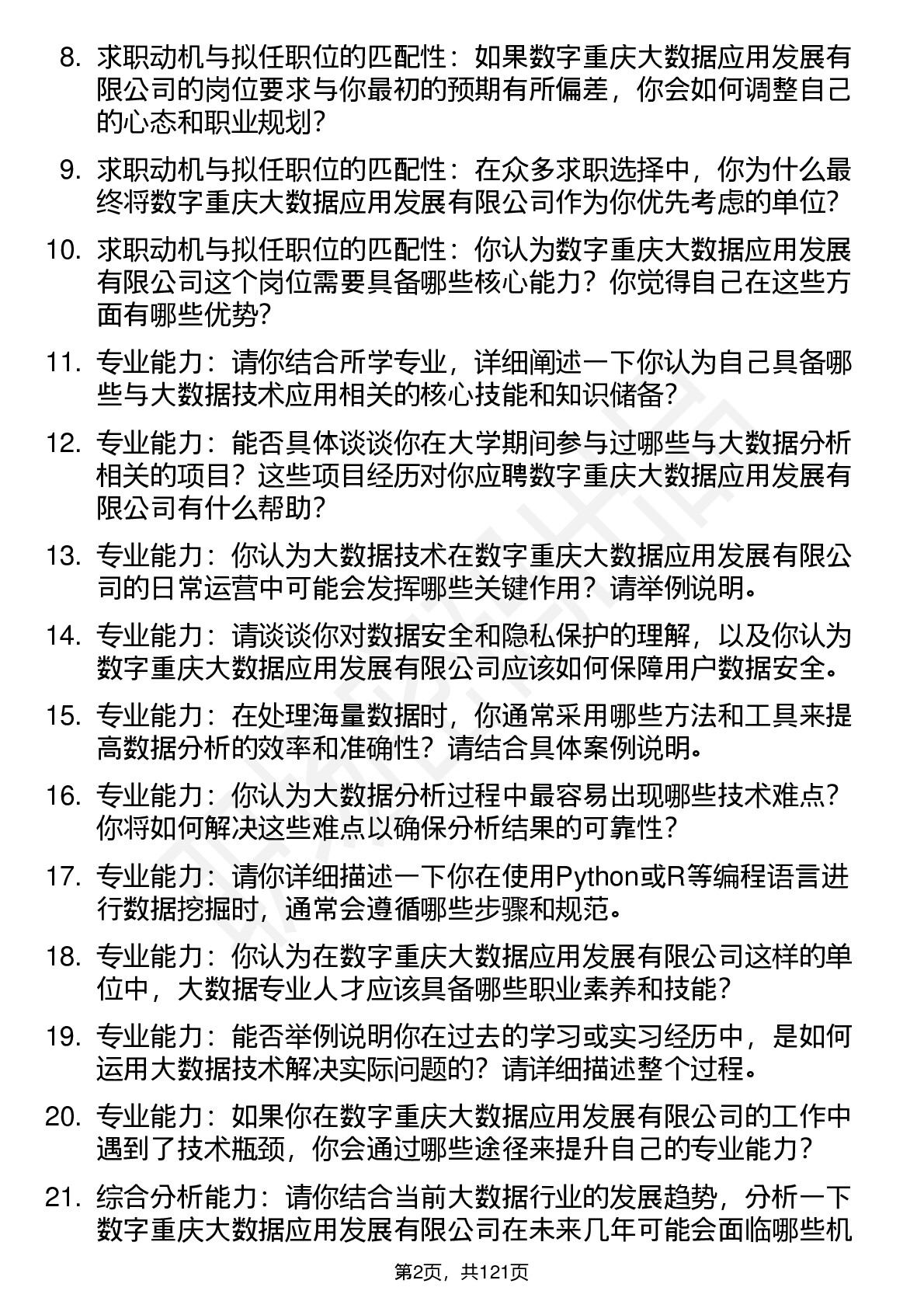 8. 求职动机与拟任职位的匹配性：如果数字重庆大数据应用发展有限公司的岗位要求与你最初的预期有所偏差，你会如何调整自己的心态和职业规划？

9. 求职动机与拟任职位的匹配性：在众多求职选择中，你为什么最终将数字重庆大数据应用发展有限公司作为你优先考虑的单位？

10. 求职动机与拟任职位的匹配性：你认为数字重庆大数据应用发展有限公司这个岗位需要具备哪些核心能力？你觉得自己在这些方面有哪些优势？

11. 专业能力：请你结合所学专业，详细阐述一下你认为自己具备哪些与大数据技术应用相关的核心技能和知识储备？

12. 专业能力：能否具体谈谈你在大学期间参与过哪些与大数据分析相关的项目？这些项目经历对你应聘数字重庆大数据应用发展有限公司有什么帮助？

13. 专业能力：你认为大数据技术在数字重庆大数据应用发展有限公司的日常运营中可能会发挥哪些关键作用？请举例说明。

14. 专业能力：请谈谈你对数据安全和隐私保护的理解，以及你认为数字重庆大数据应用发展有限公司应该如何保障用户数据安全。

15. 专业能力：在处理海量数据时，你通常采用哪些方法和工具来提高数据分析的效率和准确性？请结合具体案例说明。

16. 专业能力：你认为大数据分析过程中最容易出现哪些技术难点？你将如何解决这些难点以确保分析结果的可靠性？

17. 专业能力：请你详细描述一下你在使用Python或R等编程语言进行数据挖掘时，通常会遵循哪些步骤和规范。

18. 专业能力：你认为在数字重庆大数据应用发展有限公司这样的单位中，大数据专业人才应该具备哪些职业素养和技能？

19. 专业能力：能否举例说明你在过去的学习或实习经历中，是如何运用大数据技术解决实际问题的？请详细描述整个过程。

20. 专业能力：如果你在数字重庆大数据应用发展有限公司的工作中遇到了技术瓶颈，你会通过哪些途径来提升自己的专业能力？

21. 综合分析能力：请你结合当前大数据行业的发展趋势，分析一下数字重庆大数据应用发展有限公司在未来几年可能会面临哪些机

第2页，共121页